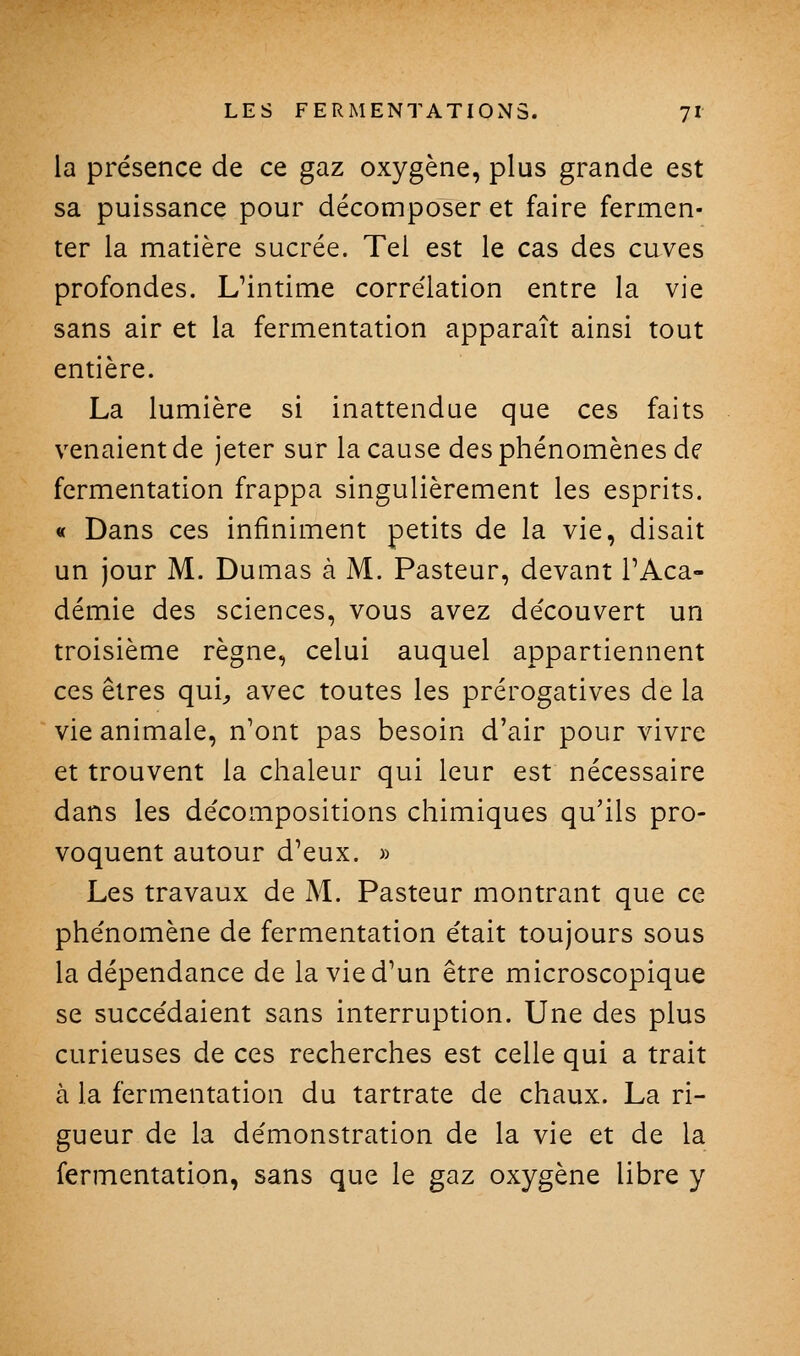 LES FERMENTATIONS. 71

la présence de ce gaz oxygène, plus grande est sa puissance pour décomposer et faire fermenter la matière sucrée. Tel est le cas des cuves profondes. L'intime corrélation entre la vie sans air et la fermentation apparaît ainsi tout entière.

La lumière si inattendue que ces faits venaient de jeter sur la cause des phénomènes de fermentation frappa singulièrement les esprits. « Dans ces infiniment petits de la vie, disait un jour M. Dumas à M. Pasteur, devant l'Académie des sciences, vous avez découvert un troisième règne, celui auquel appartiennent ces êtres qui, avec toutes les prérogatives de la vie animale, n'ont pas besoin d'air pour vivre et trouvent la chaleur qui leur est nécessaire dans les décompositions chimiques qu'ils provoquent autour d'eux. »

Les travaux de M. Pasteur montrant que ce phénomène de fermentation était toujours sous la dépendance de la vie d'un être microscopique se succédaient sans interruption. Une des plus curieuses de ces recherches est celle qui a trait à la fermentation du tartrate de chaux. La rigueur de la démonstration de la vie et de la fermentation, sans que le gaz oxygène libre y